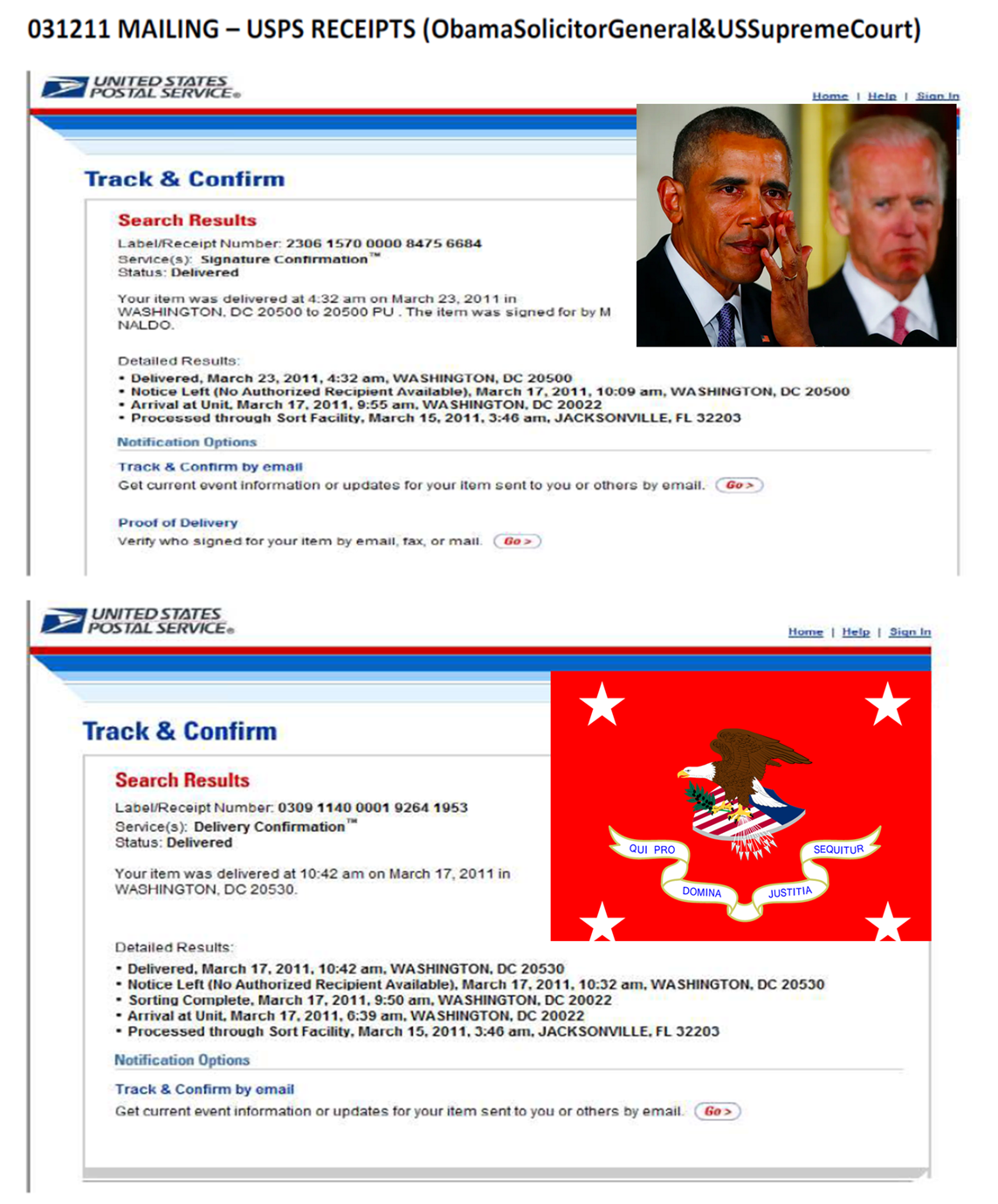 031211 MAILING – USPS RECEIPTS (ObamaSolicitorGeneral&USSupremeCourt)

UNITED STATES POSTAL SERVICE®

Home | Help | Sign In

Track & Confirm

Search Results

Label/Receipt Number: 2306 1570 0000 8475 6684
Service(s): Signature Confirmation™
Status: Delivered

Your item was delivered at 4:32 am on March 23, 2011 in WASHINGTON, DC 20500 to 20500 PU . The item was signed for by M NALDO.

Detailed Results:
• Delivered, March 23, 2011, 4:32 am, WASHINGTON, DC 20500
• Notice Left (No Authorized Recipient Available), March 17, 2011, 10:09 am, WASHINGTON, DC 20500
• Arrival at Unit, March 17, 2011, 9:55 am, WASHINGTON, DC 20022
• Processed through Sort Facility, March 15, 2011, 3:46 am, JACKSONVILLE, FL 32203

Notification Options

Track & Confirm by email
Get current event information or updates for your item sent to you or others by email. Go >

Proof of Delivery
Verify who signed for your item by email, fax, or mail. Go >

UNITED STATES POSTAL SERVICE®

Home | Help | Sign In

Track & Confirm

Search Results

Label/Receipt Number: 0309 1140 0001 9264 1953
Service(s): Delivery Confirmation™
Status: Delivered

Your item was delivered at 10:42 am on March 17, 2011 in WASHINGTON, DC 20530.

QUI PRO DOMINA JUSTITIA SEQUITUR

Detailed Results:
• Delivered, March 17, 2011, 10:42 am, WASHINGTON, DC 20530
• Notice Left (No Authorized Recipient Available), March 17, 2011, 10:32 am, WASHINGTON, DC 20530
• Sorting Complete, March 17, 2011, 9:50 am, WASHINGTON, DC 20022
• Arrival at Unit, March 17, 2011, 6:39 am, WASHINGTON, DC 20022
• Processed through Sort Facility, March 15, 2011, 3:46 am, JACKSONVILLE, FL 32203

Notification Options

Track & Confirm by email
Get current event information or updates for your item sent to you or others by email. Go >